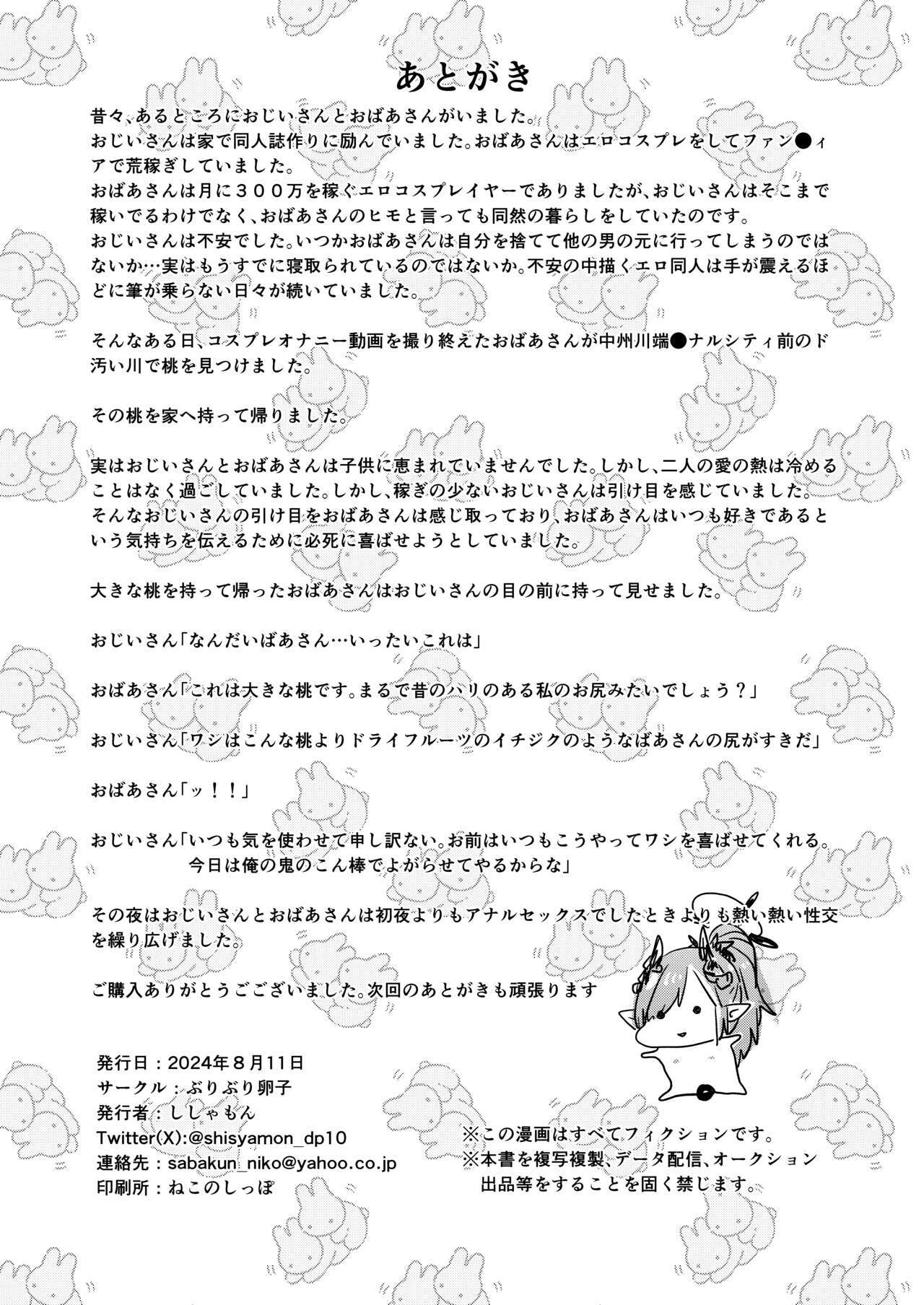 あとがき

昔々、あるところにおじいさんとおばあさんがいました。
おじいさんは家で同人誌作りに励んでいました。おばあさんはエロコスプレをしてファン●ィアで荒稼ぎしていました。
おばあさんは月に３００万を稼ぐエロコスプレイヤーでありましたが、おじいさんはそこまで稼いでるわけでなく、おばあさんのヒモと言っても同然の暮らしをしていたのです。
おじいさんは不安でした。いつかおばあさんは自分を捨てて他の男の元に行ってしまうのではないか…実はもうすでに寝取られているのではないか。不安の中描くエロ同人は手が震えるほどに筆が乗らない日々が続いていました。

そんなある日、コスプレオナニー動画を撮り終えたおばあさんが中州川端●ナルシティ前のド汚い川で桃を見つけました。

その桃を家へ持って帰りました。

実はおじいさんとおばあさんは子供に恵まれていませんでした。しかし、二人の愛の熱は冷めることはなく過ごしていました。しかし、稼ぎの少ないおじいさんは引け目を感じていました。
そんなおじいさんの引け目をおばあさんは感じ取っており、おばあさんはいつも好きであるという気持ちを伝えるために必死に喜ばせようとしていました。

大きな桃を持って帰ったおばあさんはおじいさんの目の前に持って見せました。

おじいさん「なんだいばあさん…いったいこれは」

おばあさん「これは大きな桃です。まるで昔のハリのある私のお尻みたいでしょう？」

おじいさん「ワシはこんな桃よりドライフルーツのイチジクのようなばあさんの尻がすきだ」

おばあさん「ッ！！」

おじいさん「いつも気を使わせて申し訳ない。お前はいつもこうやってワシを喜ばせてくれる。
今日は俺の鬼のこん棒でよがらせてやるからな」

その夜はおじいさんとおばあさんは初夜よりもアナルセックスでしたときよりも熱い熱い性交を繰り広げました。

ご購入ありがとうごございました。次回のあとがきも頑張ります

発行日：2024年８月11日
サークル：ぶりぶり卵子
発行者：ししゃもん
Twitter(X):@shisyamon_dp10
連絡先：sabakun_niko@yahoo.co.jp
印刷所：ねこのしっぽ

※この漫画はすべてフィクションです。
※本書を複写複製、データ配信、オークション出品等をすることを固く禁じます。